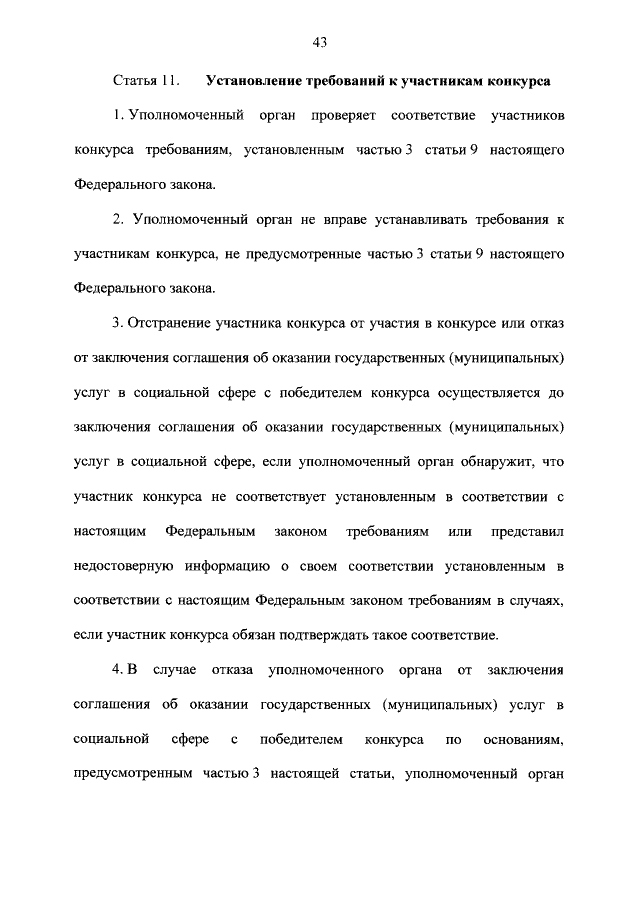 43

Статья 11. Установление требований к участникам конкурса

1. Уполномоченный орган проверяет соответствие участников конкурса требованиям, установленным частью 3 статьи 9 настоящего Федерального закона.

2. Уполномоченный орган не вправе устанавливать требования к участникам конкурса, не предусмотренные частью 3 статьи 9 настоящего Федерального закона.

3. Отстранение участника конкурса от участия в конкурсе или отказ от заключения соглашения об оказании государственных (муниципальных) услуг в социальной сфере с победителем конкурса осуществляется до заключения соглашения об оказании государственных (муниципальных) услуг в социальной сфере, если уполномоченный орган обнаружит, что участник конкурса не соответствует установленным в соответствии с настоящим Федеральным законом требованиям или представил недостоверную информацию о своем соответствии установленным в соответствии с настоящим Федеральным законом требованиям в случаях, если участник конкурса обязан подтверждать такое соответствие.

4. В случае отказа уполномоченного органа от заключения соглашения об оказании государственных (муниципальных) услуг в социальной сфере с победителем конкурса по основаниям, предусмотренным частью 3 настоящей статьи, уполномоченный орган